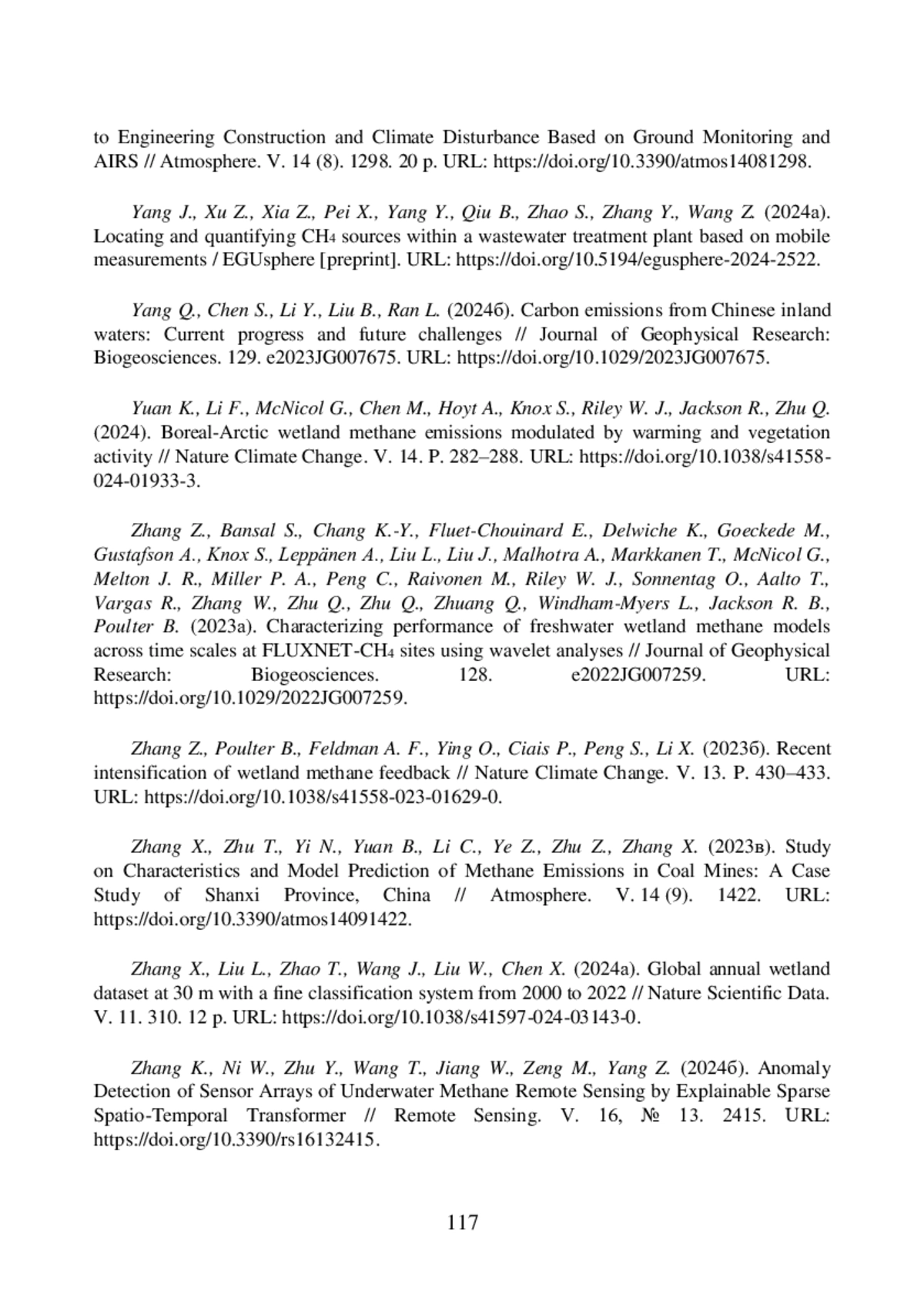 to Engineering Construction and Climate Disturbance Based on Ground Monitoring and AIRS // Atmosphere. V. 14 (8). 1298. 20 p. URL: https://doi.org/10.3390/atmos14081298.

Yang J., Xu Z., Xia Z., Pei X., Yang Y., Qiu B., Zhao S., Zhang Y., Wang Z. (2024а). Locating and quantifying $CH_4$ sources within a wastewater treatment plant based on mobile measurements / EGUsphere [preprint]. URL: https://doi.org/10.5194/egusphere-2024-2522.

Yang Q., Chen S., Li Y., Liu B., Ran L. (2024б). Carbon emissions from Chinese inland waters: Current progress and future challenges // Journal of Geophysical Research: Biogeosciences. 129. e2023JG007675. URL: https://doi.org/10.1029/2023JG007675.

Yuan K., Li F., McNicol G., Chen M., Hoyt A., Knox S., Riley W. J., Jackson R., Zhu Q. (2024). Boreal-Arctic wetland methane emissions modulated by warming and vegetation activity // Nature Climate Change. V. 14. P. 282–288. URL: https://doi.org/10.1038/s41558-024-01933-3.

Zhang Z., Bansal S., Chang K.-Y., Fluet-Chouinard E., Delwiche K., Goeckede M., Gustafson A., Knox S., Leppänen A., Liu L., Liu J., Malhotra A., Markkanen T., McNicol G., Melton J. R., Miller P. A., Peng C., Raivonen M., Riley W. J., Sonnentag O., Aalto T., Vargas R., Zhang W., Zhu Q., Zhu Q., Zhuang Q., Windham-Myers L., Jackson R. B., Poulter B. (2023а). Characterizing performance of freshwater wetland methane models across time scales at FLUXNET-$CH_4$ sites using wavelet analyses // Journal of Geophysical Research: Biogeosciences. 128. e2022JG007259. URL: https://doi.org/10.1029/2022JG007259.

Zhang Z., Poulter B., Feldman A. F., Ying O., Ciais P., Peng S., Li X. (2023б). Recent intensification of wetland methane feedback // Nature Climate Change. V. 13. P. 430–433. URL: https://doi.org/10.1038/s41558-023-01629-0.

Zhang X., Zhu T., Yi N., Yuan B., Li C., Ye Z., Zhu Z., Zhang X. (2023в). Study on Characteristics and Model Prediction of Methane Emissions in Coal Mines: A Case Study of Shanxi Province, China // Atmosphere. V. 14 (9). 1422. URL: https://doi.org/10.3390/atmos14091422.

Zhang X., Liu L., Zhao T., Wang J., Liu W., Chen X. (2024а). Global annual wetland dataset at 30 m with a fine classification system from 2000 to 2022 // Nature Scientific Data. V. 11. 310. 12 p. URL: https://doi.org/10.1038/s41597-024-03143-0.

Zhang K., Ni W., Zhu Y., Wang T., Jiang W., Zeng M., Yang Z. (2024б). Anomaly Detection of Sensor Arrays of Underwater Methane Remote Sensing by Explainable Sparse Spatio-Temporal Transformer // Remote Sensing. V. 16, № 13. 2415. URL: https://doi.org/10.3390/rs16132415.

117